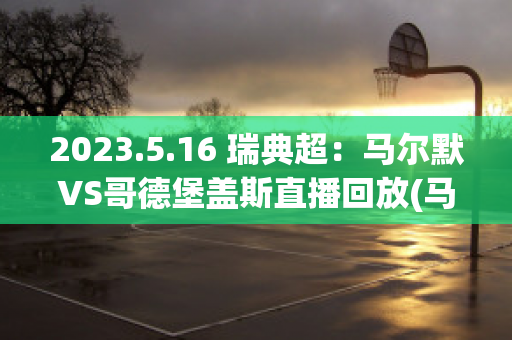 2023.5.16 瑞典超：马尔默VS哥德堡盖斯直播回放(马